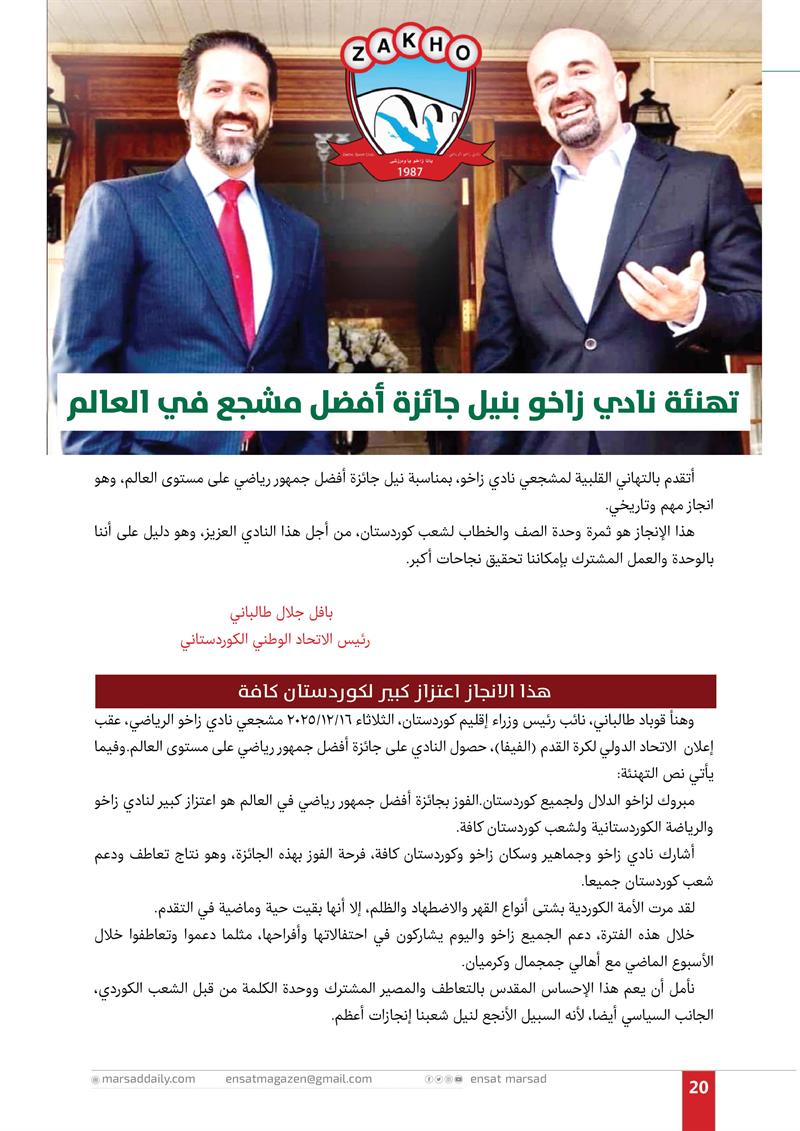 ZAKHO

1987

تهنئة نادي زاخو بنيل جائزة أفضل مشجع في العالم

أتقدم بالتهاني القلبية لمشجعي نادي زاخو، بمناسبة نيل جائزة أفضل جمهور رياضي على مستوى العالم، وهو انجاز مهم وتاريخي.

هذا الإنجاز هو ثمرة وحدة الصف والخطاب لشعب كوردستان، من أجل هذا النادي العزيز، وهو دليل على أننا بالوحدة والعمل المشترك بإمكاننا تحقيق نجاحات أكبر.

بافل جلال طالباني
رئيس الاتحاد الوطني الكوردستاني

هذا الانجاز اعتزاز كبير لكوردستان كافة

وهنأ قوباد طالباني، نائب رئيس وزراء إقليم كوردستان، الثلاثاء ٢٠٢٥/١٢/١٦ مشجعي نادي زاخو الرياضي، عقب إعلان الاتحاد الدولي لكرة القدم (الفيفا)، حصول النادي على جائزة أفضل جمهور رياضي على مستوى العالم.وفيما يأتي نص التهنئة:

مبروك لزاخو الدلال ولجميع كوردستان.الفوز بجائزة أفضل جمهور رياضي في العالم هو اعتزاز كبير لنادي زاخو والرياضة الكوردستانية ولشعب كوردستان كافة.

أشارك نادي زاخو وجماهير وسكان زاخو وكوردستان كافة، فرحة الفوز بهذه الجائزة، وهو نتاج تعاطف ودعم شعب كوردستان جميعا.

لقد مرت الأمة الكوردية بشتى أنواع القهر والاضطهاد والظلم، إلا أنها بقيت حية وماضية في التقدم.

خلال هذه الفترة، دعم الجميع زاخو واليوم يشاركون في احتفالاتها وأفراحها، مثلما دعموا وتعاطفوا خلال الأسبوع الماضي مع أهالي جمجمال وكرميان.

نأمل أن يعم هذا الإحساس المقدس بالتعاطف والمصير المشترك ووحدة الكلمة من قبل الشعب الكوردي، الجانب السياسي أيضا، لأنه السبيل الأنجع لنيل شعبنا إنجازات أعظم.

marsaddaily.com ensatmagazen@gmail.com ensat marsad 20